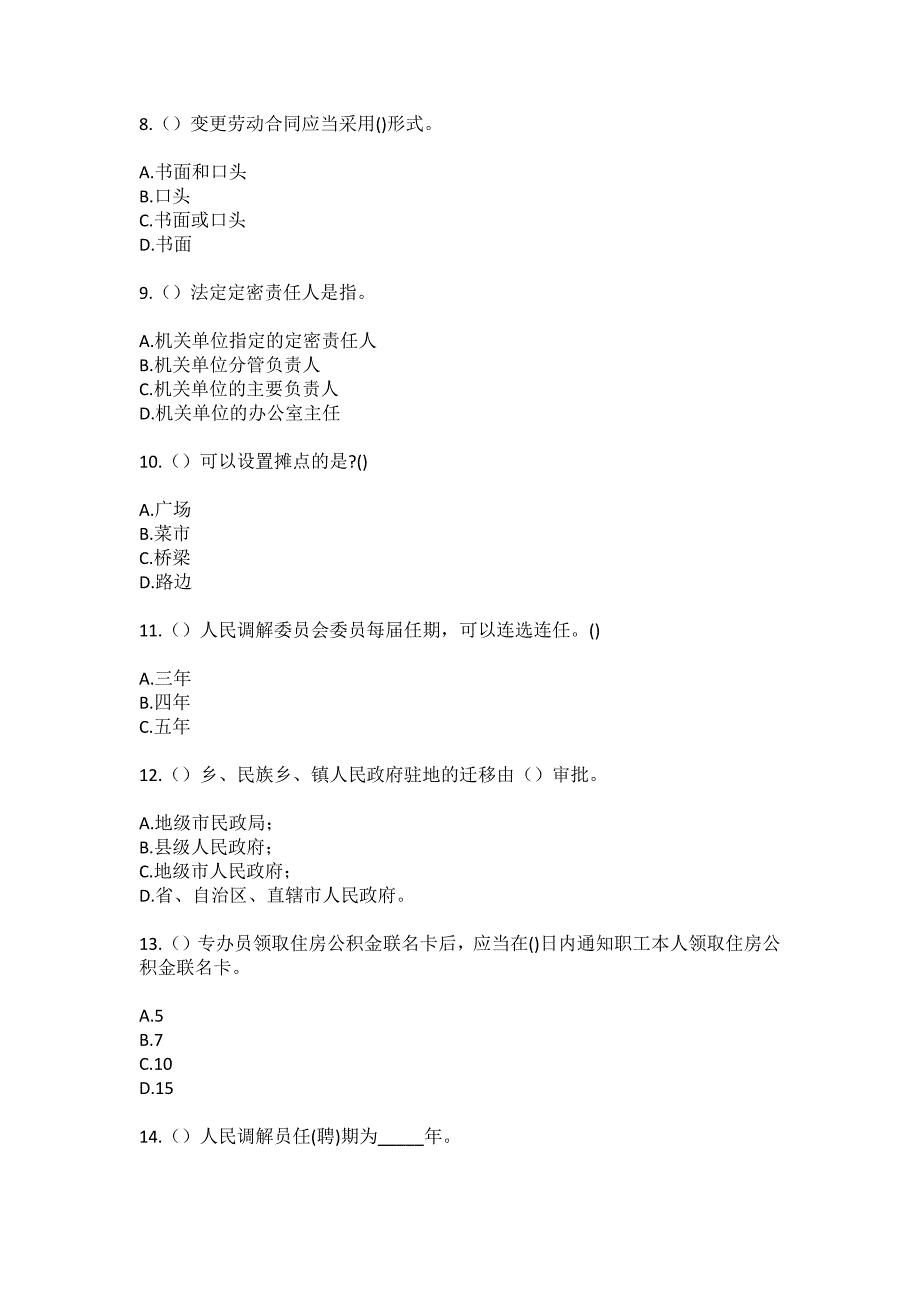 8.（）变更劳动合同应当采用()形式。

A.书面和口头
B.口头
C.书面或口头
D.书面

9.（）法定定密责任人是指。

A.机关单位指定的定密责任人
B.机关单位分管负责人
C.机关单位的主要负责人
D.机关单位的办公室主任

10.（）可以设置摊点的是?()

A.广场
B.菜市
C.桥梁
D.路边

11.（）人民调解委员会委员每届任期，可以连选连任。()

A.三年
B.四年
C.五年

12.（）乡、民族乡、镇人民政府驻地的迁移由（）审批。

A.地级市民政局；
B.县级人民政府；
C.地级市人民政府；
D.省、自治区、直辖市人民政府。

13.（）专办员领取住房公积金联名卡后，应当在()日内通知职工本人领取住房公积金联名卡。

A.5
B.7
C.10
D.15

14.（）人民调解员任(聘)期为_____年。